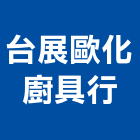 台展歐化
廚具行